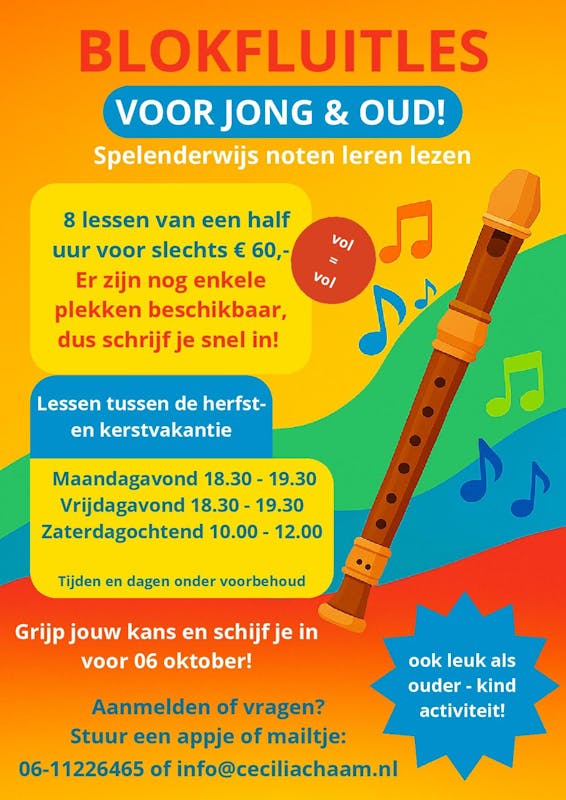 BLOKFLUITLES

VOOR JONG & OUD!

Spelenderwijs noten leren lezen

8 lessen van een half uur voor slechts € 60,-

Er zijn nog enkele plekken beschikbaar, dus schrijf je snel in!

vol
=
vol

Lessen tussen de herfst- en kerstvakantie

Maandagavond 18.30 - 19.30
Vrijdagavond 18.30 - 19.30
Zaterdagochtend 10.00 - 12.00

Tijden en dagen onder voorbehoud

Grijp jouw kans en schijf je in voor 06 oktober!

ook leuk als ouder - kind activiteit!

Aanmelden of vragen?
Stuur een appje of mailtje:
06-11226465 of info@ceciliachaam.nl